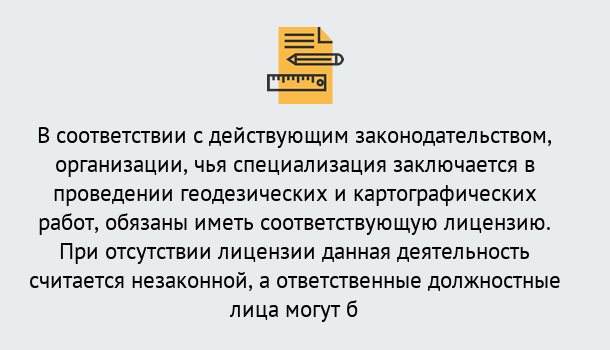 В соответствии с действующим законодательством, организации, чья специализация заключается в проведении геодезических и картографических работ, обязаны иметь соответствующую лицензию. При отсутствии лицензии данная деятельность считается незаконной, а ответственные должностные лица могут б